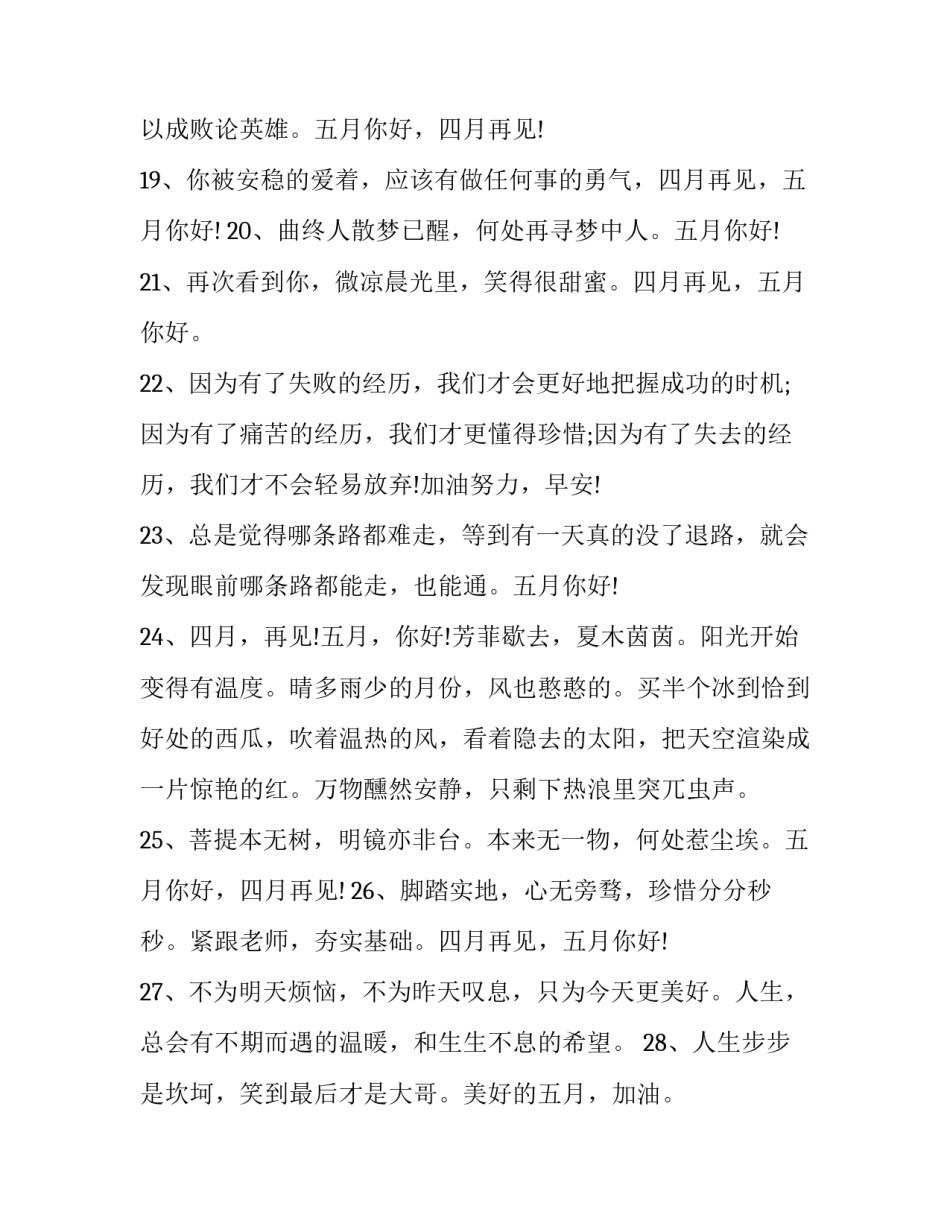 以成败论英雄。五月你好，四月再见!

19、你被安稳的爱着，应该有做任何事的勇气，四月再见，五月你好! 20、曲终人散梦已醒，何处再寻梦中人。五月你好!

21、再次看到你，微凉晨光里，笑得很甜蜜。四月再见，五月你好。

22、因为有了失败的经历，我们才会更好地把握成功的时机;因为有了痛苦的经历，我们才更懂得珍惜;因为有了失去的经历，我们才不会轻易放弃!加油努力，早安!

23、总是觉得哪条路都难走，等到有一天真的没了退路，就会发现眼前哪条路都能走，也能通。五月你好!

24、四月，再见!五月，你好!芳菲歇去，夏木茵茵。阳光开始变得有温度。晴多雨少的月份，风也憨憨的。买半个冰到恰到好处的西瓜，吹着温热的风，看着隐去的太阳，把天空渲染成一片惊艳的红。万物醺然安静，只剩下热浪里突兀虫声。

25、菩提本无树，明镜亦非台。本来无一物，何处惹尘埃。五月你好，四月再见! 26、脚踏实地，心无旁骛，珍惜分分秒秒。紧跟老师，夯实基础。四月再见，五月你好!

27、不为明天烦恼，不为昨天叹息，只为今天更美好。人生，总会有不期而遇的温暖，和生生不息的希望。 28、人生步步是坎坷，笑到最后才是大哥。美好的五月，加油。